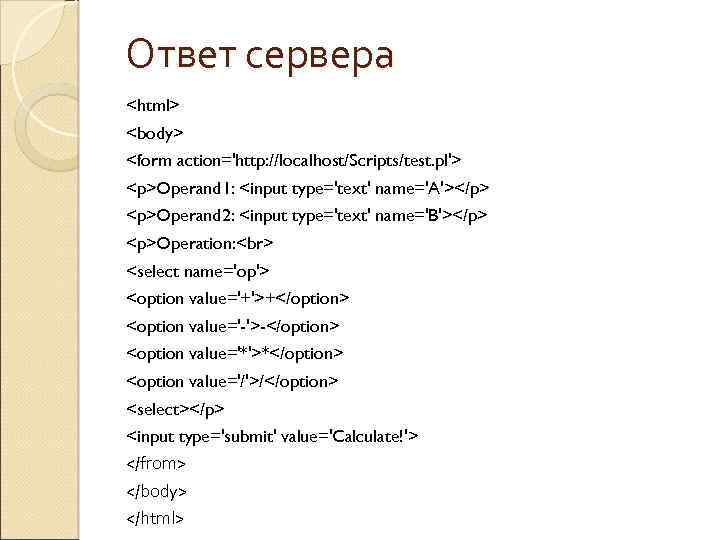 Ответ сервера

<html>
<body>
<form action='http://localhost/Scripts/test.pl'>
<p>Operand1: <input type='text' name='A'></p>
<p>Operand2: <input type='text' name='B'></p>
<p>Operation:<br>
<select name='op'>
<option value='+'>+</option>
<option value='-'>-</option>
<option value='*'>*</option>
<option value='/'>/</option>
<select></p>
<input type='submit' value='Calculate!'>
</from>
</body>
</html>